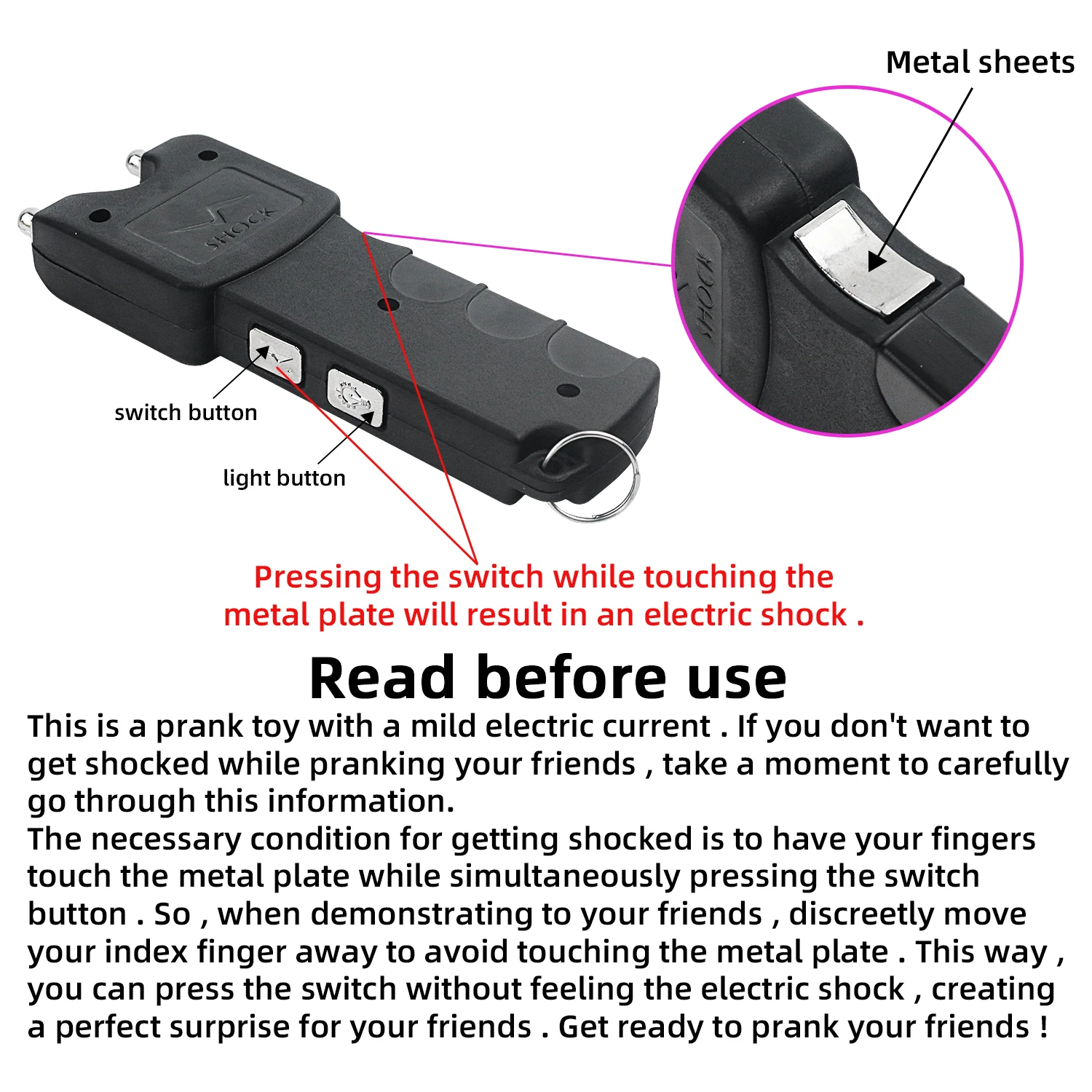 Metal sheets

SHOCK

SHOCK

switch button

light button

Pressing the switch while touching the metal plate will result in an electric shock .

Read before use

This is a prank toy with a mild electric current . If you don't want to get shocked while pranking your friends , take a moment to carefully go through this information.

The necessary condition for getting shocked is to have your fingers touch the metal plate while simultaneously pressing the switch button . So , when demonstrating to your friends , discreetly move your index finger away to avoid touching the metal plate . This way , you can press the switch without feeling the electric shock , creating a perfect surprise for your friends . Get ready to prank your friends !